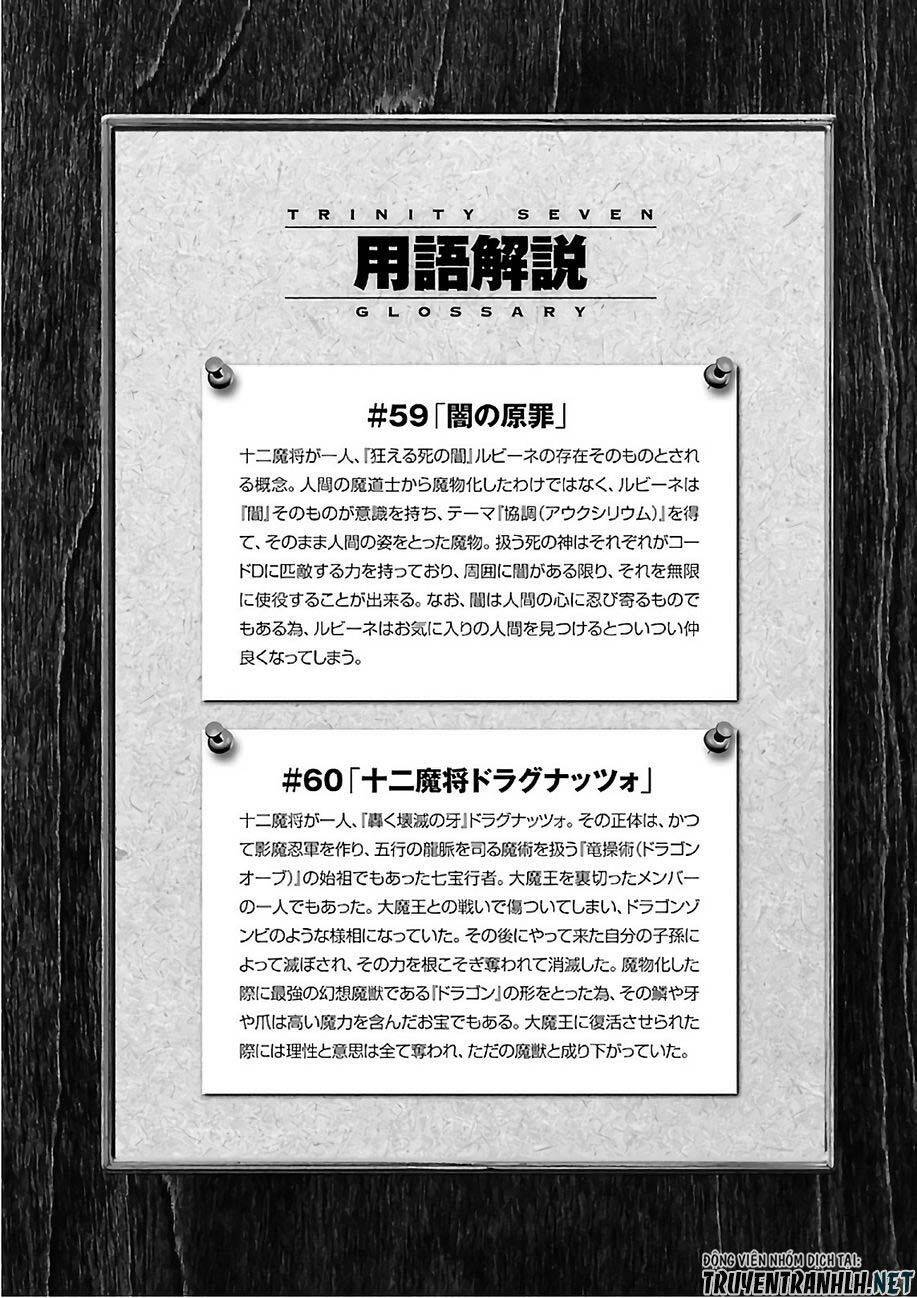 TRINITY SEVEN
用語解説
GLOSSARY

#59「闇の原罪」

十二魔将が一人、『狂える死の闇』ルビーネの存在そのものとされる概念。人間の魔道士から魔物化したわけではなく、ルビーネは『闇』そのものが意識を持ち、テーマ『協調(アウクシリウム)』を得て、そのまま人間の姿をとった魔物。扱う死の神はそれぞれがコードDに匹敵する力を持っており、周囲に闇がある限り、それを無限に使役することが出来る。なお、闇は人間の心に忍び寄るものでもある為、ルビーネはお気に入りの人間を見つけるとついつい仲良くなってしまう。

#60「十二魔将ドラグナッツォ」

十二魔将が一人、『轟く壊滅の牙』ドラグナッツォ。その正体は、かつて影魔忍軍を作り、五行の龍脈を司る魔術を扱う『竜操術(ドラゴンオーブ)』の始祖でもあった七宝行者。大魔王を裏切ったメンバーの一人でもあった。大魔王との戦いで傷ついてしまい、ドラゴンゾンビのような様相になっていた。その後にやって来た自分の子孫によって滅ぼされ、その力を根こそぎ奪われて消滅した。魔物化した際に最強の幻想魔獣である『ドラゴン』の形をとった為、その鱗や牙や爪は高い魔力を含んだお宝でもある。大魔王に復活させられた際には理性と意思は全て奪われ、ただの魔獣と成り下がっていた。

ĐỘNG VIÊN NHÓM DỊCH TẠI:
TRUYENTRANHLH.NET